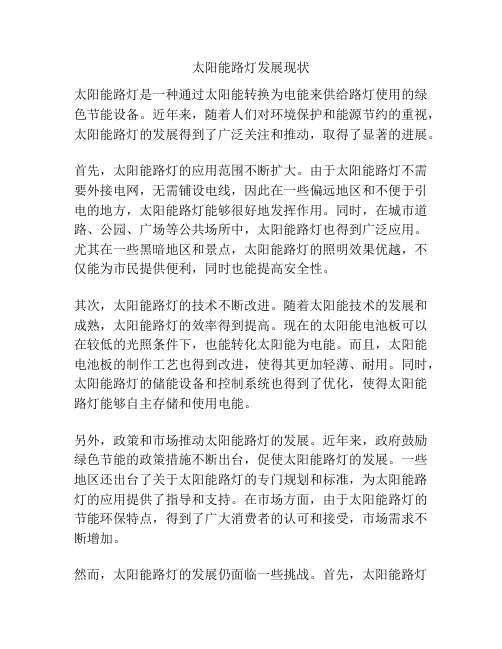 太阳能路灯发展现状

太阳能路灯是一种通过太阳能转换为电能来供给路灯使用的绿色节能设备。近年来，随着人们对环境保护和能源节约的重视，太阳能路灯的发展得到了广泛关注和推动，取得了显著的进展。

首先，太阳能路灯的应用范围不断扩大。由于太阳能路灯不需要外接电网，无需铺设电线，因此在一些偏远地区和不便于引电的地方，太阳能路灯能够很好地发挥作用。同时，在城市道路、公园、广场等公共场所中，太阳能路灯也得到广泛应用。尤其在一些黑暗地区和景点，太阳能路灯的照明效果优越，不仅能为市民提供便利，同时也能提高安全性。

其次，太阳能路灯的技术不断改进。随着太阳能技术的发展和成熟，太阳能路灯的效率得到提高。现在的太阳能电池板可以在较低的光照条件下，也能转化太阳能为电能。而且，太阳能电池板的制作工艺也得到改进，使得其更加轻薄、耐用。同时，太阳能路灯的储能设备和控制系统也得到了优化，使得太阳能路灯能够自主存储和使用电能。

另外，政策和市场推动太阳能路灯的发展。近年来，政府鼓励绿色节能的政策措施不断出台，促使太阳能路灯的发展。一些地区还出台了关于太阳能路灯的专门规划和标准，为太阳能路灯的应用提供了指导和支持。在市场方面，由于太阳能路灯的节能环保特点，得到了广大消费者的认可和接受，市场需求不断增加。

然而，太阳能路灯的发展仍面临一些挑战。首先，太阳能路灯